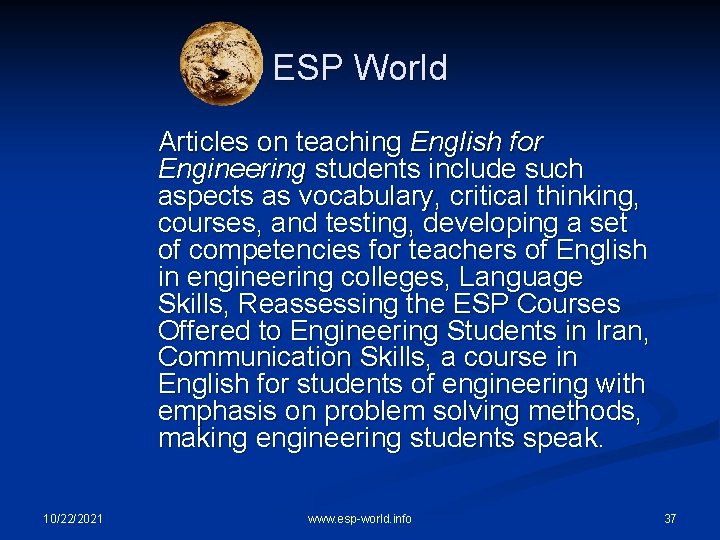 ESP World

Articles on teaching English for Engineering students include such aspects as vocabulary, critical thinking, courses, and testing, developing a set of competencies for teachers of English in engineering colleges, Language Skills, Reassessing the ESP Courses Offered to Engineering Students in Iran, Communication Skills, a course in English for students of engineering with emphasis on problem solving methods, making engineering students speak.

10/22/2021

www.esp-world.info

37